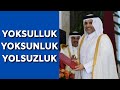 YOKSULLUK
YOKSUNLUK
YOLSUZLUK